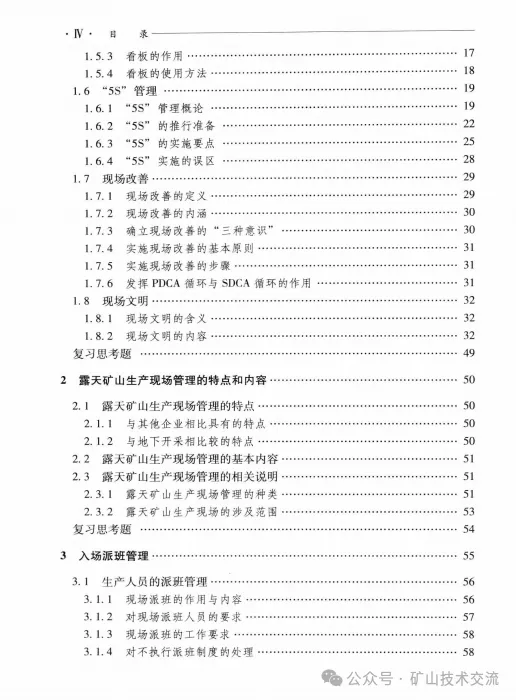 · Ⅳ · 目 录

1.5.3 看板的作用 …… 17
1.5.4 看板的使用方法 …… 18
1.6 "5S"管理 …… 19
1.6.1 "5S"管理概论 …… 19
1.6.2 "5S"的推行准备 …… 22
1.6.3 "5S"的实施要点 …… 25
1.6.4 "5S"实施的误区 …… 28
1.7 现场改善 …… 29
1.7.1 现场改善的定义 …… 29
1.7.2 现场改善的内涵 …… 30
1.7.3 确立现场改善的"三种意识" …… 30
1.7.4 实施现场改善的基本原则 …… 31
1.7.5 实施现场改善的步骤 …… 31
1.7.6 发挥 PDCA 循环与 SDCA 循环的作用 …… 31
1.8 现场文明 …… 32
1.8.1 现场文明的含义 …… 32
1.8.2 现场文明的内容 …… 32
复习思考题 …… 49

2 露天矿山生产现场管理的特点和内容 …… 50

2.1 露天矿山生产现场管理的特点 …… 50
2.1.1 与其他企业相比具有的特点 …… 50
2.1.2 与地下开采相比较的特点 …… 50
2.2 露天矿山生产现场管理的基本内容 …… 51
2.3 露天矿山生产现场管理的相关说明 …… 51
2.3.1 露天矿山生产现场管理的种类 …… 51
2.3.2 露天矿山生产现场的涉及范围 …… 53
复习思考题 …… 54

3 入场派班管理 …… 55

3.1 生产人员的派班管理 …… 56
3.1.1 现场派班的作用与内容 …… 56
3.1.2 对现场派班人员的要求 …… 57
3.1.3 现场派班的工作要求 …… 58
3.1.4 对不执行派班制度的处理 …… 58

公众号 · 矿山技术交流